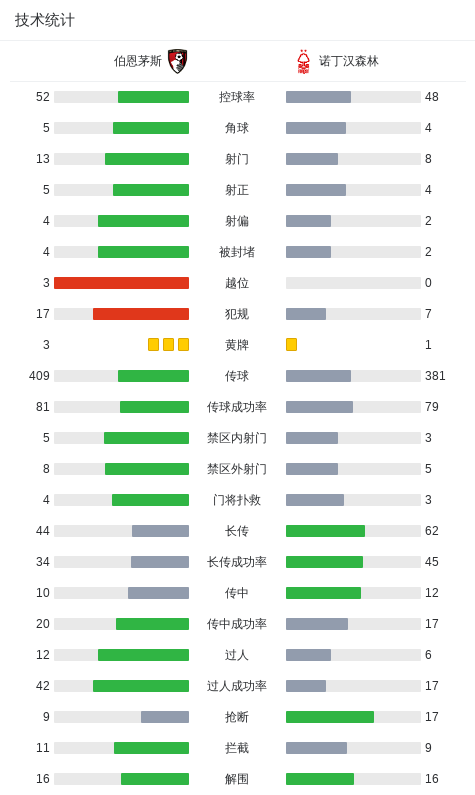 技术统计

| 伯恩茅斯 | | 诺丁汉森林 |
|---|---|---|
| 52 | 控球率 | 48 |
| 5 | 角球 | 4 |
| 13 | 射门 | 8 |
| 5 | 射正 | 4 |
| 4 | 射偏 | 2 |
| 4 | 被封堵 | 2 |
| 3 | 越位 | 0 |
| 17 | 犯规 | 7 |
| 3 | 黄牌 | 1 |
| 409 | 传球 | 381 |
| 81 | 传球成功率 | 79 |
| 5 | 禁区内射门 | 3 |
| 8 | 禁区外射门 | 5 |
| 4 | 门将扑救 | 3 |
| 44 | 长传 | 62 |
| 34 | 长传成功率 | 45 |
| 10 | 传中 | 12 |
| 20 | 传中成功率 | 17 |
| 12 | 过人 | 6 |
| 42 | 过人成功率 | 17 |
| 9 | 抢断 | 17 |
| 11 | 拦截 | 9 |
| 16 | 解围 | 16 |